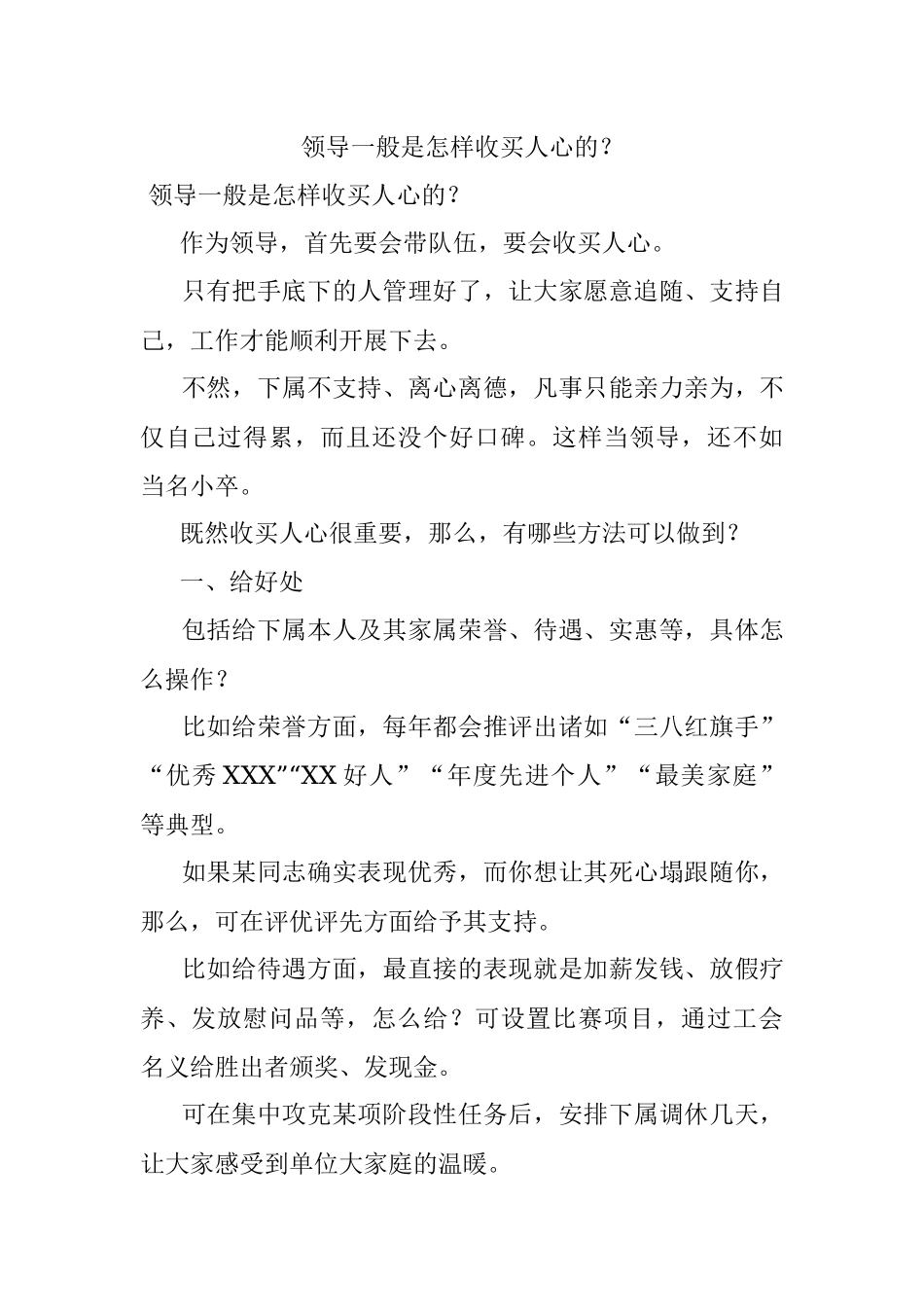 领导一般是怎样收买人心的？

领导一般是怎样收买人心的？

作为领导，首先要会带队伍，要会收买人心。

只有把手底下的人管理好了，让大家愿意追随、支持自己，工作才能顺利开展下去。

不然，下属不支持、离心离德，凡事只能亲力亲为，不仅自己过得累，而且还没个好口碑。这样当领导，还不如当名小卒。

既然收买人心很重要，那么，有哪些方法可以做到？

一、给好处

包括给下属本人及其家属荣誉、待遇、实惠等，具体怎么操作？

比如给荣誉方面，每年都会推评出诸如“三八红旗手”“优秀XXX”“XX好人”“年度先进个人”“最美家庭”等典型。

如果某同志确实表现优秀，而你想让其死心塌跟随你，那么，可在评优评先方面给予其支持。

比如给待遇方面，最直接的表现就是加薪发钱、放假疗养、发放慰问品等，怎么给？可设置比赛项目，通过工会名义给胜出者颁奖、发现金。

可在集中攻克某项阶段性任务后，安排下属调休几天，让大家感受到单位大家庭的温暖。